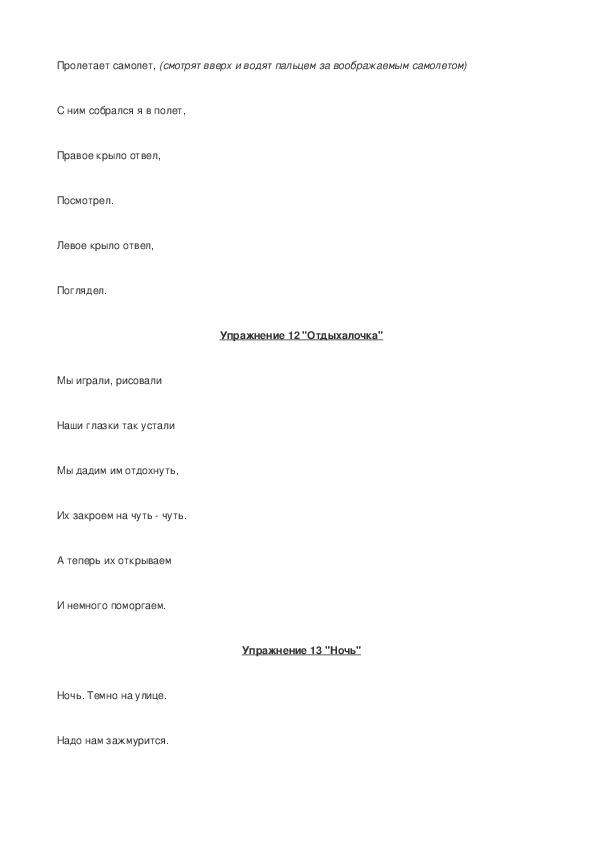 Пролетает самолет, (смотрят вверх и водят пальцем за воображаемым самолетом)

С ним собрался я в полет,

Правое крыло отвел,

Посмотрел.

Левое крыло отвел,

Поглядел.

Упражнение 12 "Отдыхалочка"

Мы играли, рисовали

Наши глазки так устали

Мы дадим им отдохнуть,

Их закроем на чуть - чуть.

А теперь их открываем

И немного поморгаем.

Упражнение 13 "Ночь"

Ночь. Темно на улице.

Надо нам зажмурится.